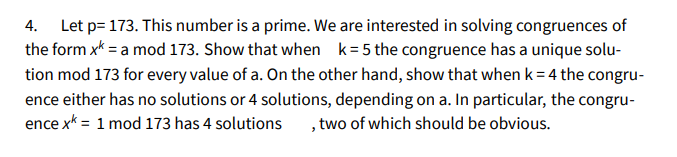 4. Let p= 173. This number is a prime. We are interested in solving congruences of the form $x^k$ = a mod 173. Show that when k = 5 the congruence has a unique solution mod 173 for every value of a. On the other hand, show that when k = 4 the congruence either has no solutions or 4 solutions, depending on a. In particular, the congruence $x^k$ = 1 mod 173 has 4 solutions , two of which should be obvious.